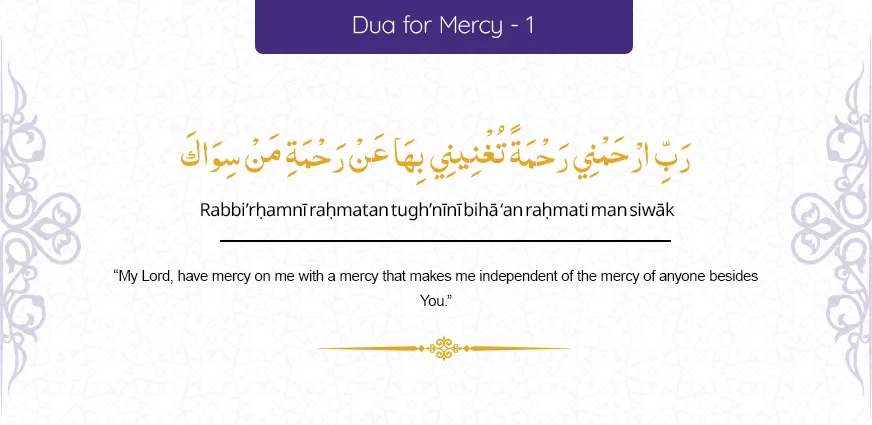 Dua for Mercy - 1

رَبِّ ارْحَمْنِي رَحْمَةً تُغْنِينِي بِهَا عَنْ رَحْمَةِ مَنْ سِوَاكَ

Rabbi'rḥamnī raḥmatan tugh'nīnī bihā 'an raḥmati man siwāk

"My Lord, have mercy on me with a mercy that makes me independent of the mercy of anyone besides You."